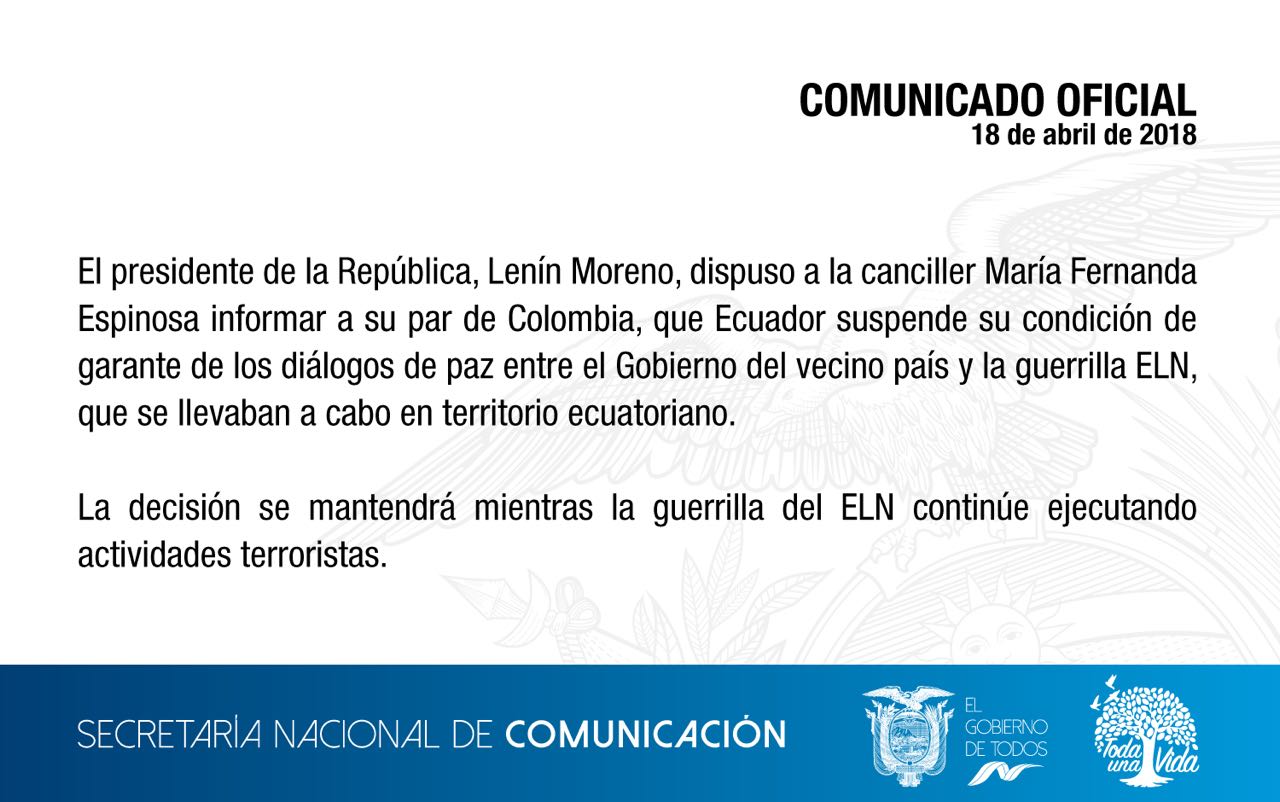 COMUNICADO OFICIAL
18 de abril de 2018

El presidente de la República, Lenín Moreno, dispuso a la canciller María Fernanda Espinosa informar a su par de Colombia, que Ecuador suspende su condición de garante de los diálogos de paz entre el Gobierno del vecino país y la guerrilla ELN, que se llevaban a cabo en territorio ecuatoriano.

La decisión se mantendrá mientras la guerrilla del ELN continúe ejecutando actividades terroristas.

SECRETARÍA NACIONAL DE COMUNICACIÓN

EL
GOBIERNO
DE TODOS

Toda una Vida